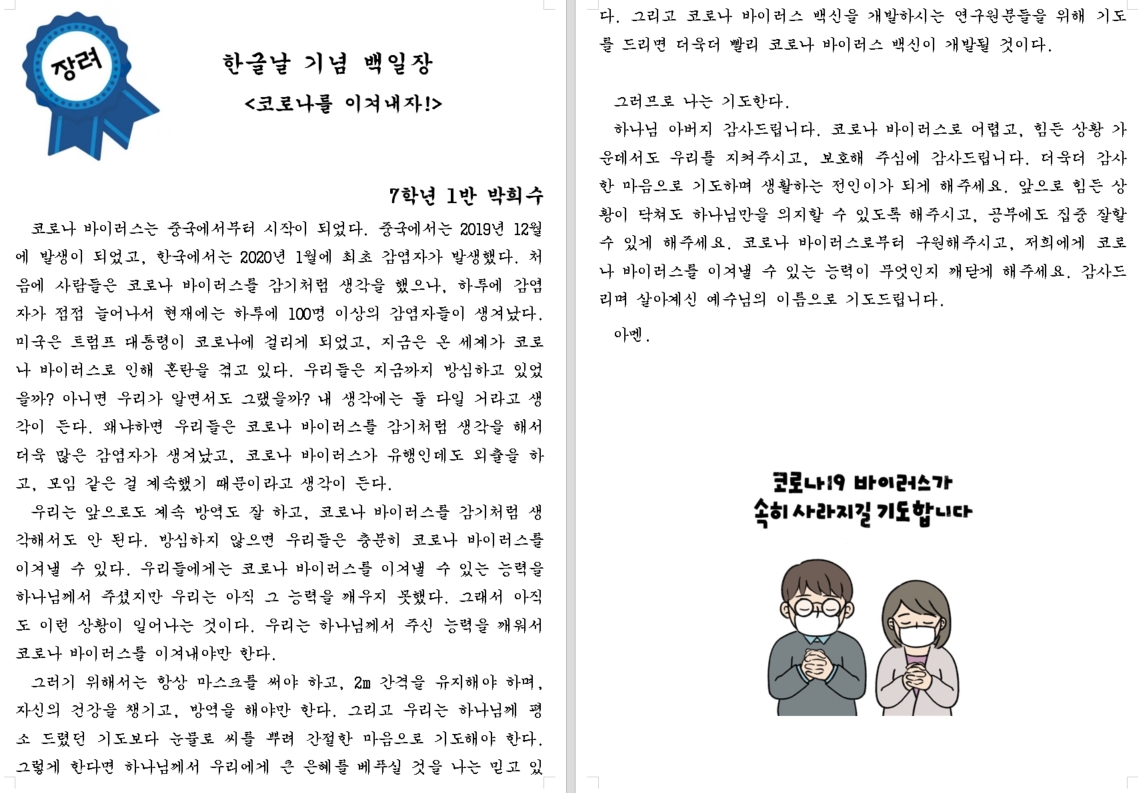 장려

한글날 기념 백일장
<코로나를 이겨내자!>

7학년 1반 박희수

코로나 바이러스는 중국에서부터 시작이 되었다. 중국에서는 2019년 12월에 발생이 되었고, 한국에서는 2020년 1월에 최초 감염자가 발생했다. 처음에 사람들은 코로나 바이러스를 감기처럼 생각을 했으나, 하루에 감염자가 점점 늘어나서 현재에는 하루에 100명 이상의 감염자들이 생겨났다. 미국은 트럼프 대통령이 코로나에 걸리게 되었고, 지금은 온 세계가 코로나 바이러스로 인해 혼란을 겪고 있다. 우리들은 지금까지 방심하고 있었을까? 아니면 우리가 알면서도 그랬을까? 내 생각에는 둘 다일 거라고 생각이 든다. 왜냐하면 우리들은 코로나 바이러스를 감기처럼 생각을 해서 더욱 많은 감염자가 생겨났고, 코로나 바이러스가 유행인데도 외출을 하고, 모임 같은 걸 계속했기 때문이라고 생각이 든다.

우리는 앞으로도 계속 방역도 잘 하고, 코로나 바이러스를 감기처럼 생각해서도 안 된다. 방심하지 않으면 우리들은 충분히 코로나 바이러스를 이겨낼 수 있다. 우리들에게는 코로나 바이러스를 이겨낼 수 있는 능력을 하나님께서 주셨지만 우리는 아직 그 능력을 깨우지 못했다. 그래서 아직도 이런 상황이 일어나는 것이다. 우리는 하나님께서 주신 능력을 깨워서 코로나 바이러스를 이겨내야만 한다.

그러기 위해서는 항상 마스크를 써야 하고, 2m 간격을 유지해야 하며, 자신의 건강을 챙기고, 방역을 해야만 한다. 그리고 우리는 하나님께 평소 드렸던 기도보다 눈물로 씨를 뿌려 간절한 마음으로 기도해야 한다. 그렇게 한다면 하나님께서 우리에게 큰 은혜를 베푸실 것을 나는 믿고 있다. 그리고 코로나 바이러스 백신을 개발하시는 연구원분들을 위해 기도를 드리면 더욱더 빨리 코로나 바이러스 백신이 개발될 것이다.

그러므로 나는 기도한다.

하나님 아버지 감사드립니다. 코로나 바이러스로 어렵고, 힘든 상황 가운데서도 우리를 지켜주시고, 보호해 주심에 감사드립니다. 더욱더 감사한 마음으로 기도하며 생활하는 전인이가 되게 해주세요. 앞으로 힘든 상황이 닥쳐도 하나님만을 의지할 수 있도록 해주시고, 공부에도 집중 잘할 수 있게 해주세요. 코로나 바이러스로부터 구원해주시고, 저희에게 코로나 바이러스를 이겨낼 수 있는 능력이 무엇인지 깨닫게 해주세요. 감사드리며 살아계신 예수님의 이름으로 기도드립니다.

아멘.

코로나19 바이러스가
속히 사라지길 기도합니다